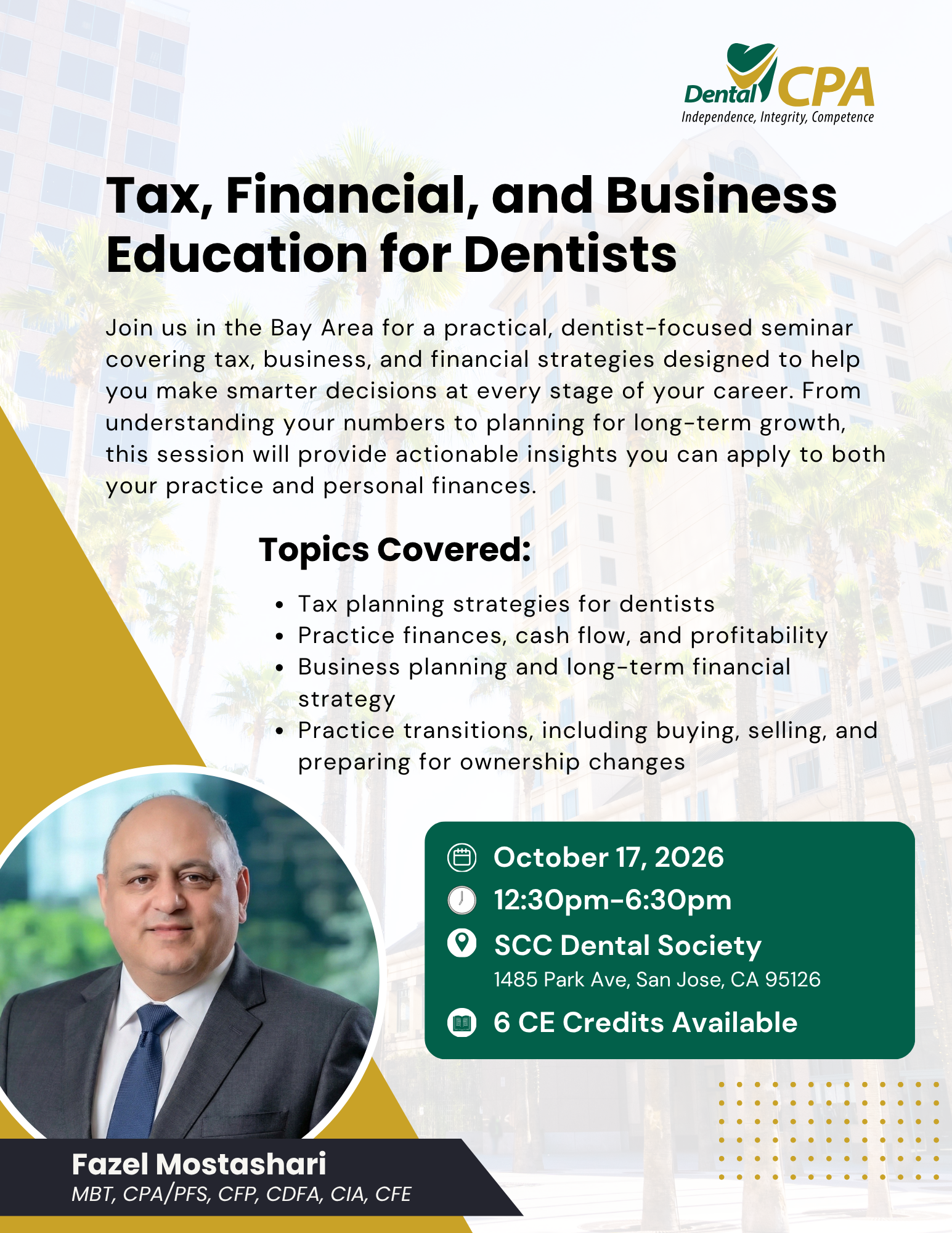 Dental CPA
Independence, Integrity, Competence

Tax, Financial, and Business Education for Dentists

Join us in the Bay Area for a practical, dentist-focused seminar covering tax, business, and financial strategies designed to help you make smarter decisions at every stage of your career. From understanding your numbers to planning for long-term growth, this session will provide actionable insights you can apply to both your practice and personal finances.

Topics Covered:

• Tax planning strategies for dentists
• Practice finances, cash flow, and profitability
• Business planning and long-term financial strategy
• Practice transitions, including buying, selling, and preparing for ownership changes

October 17, 2026
12:30pm-6:30pm
SCC Dental Society
1485 Park Ave, San Jose, CA 95126
6 CE Credits Available

Fazel Mostashari
MBT, CPA/PFS, CFP, CDFA, CIA, CFE